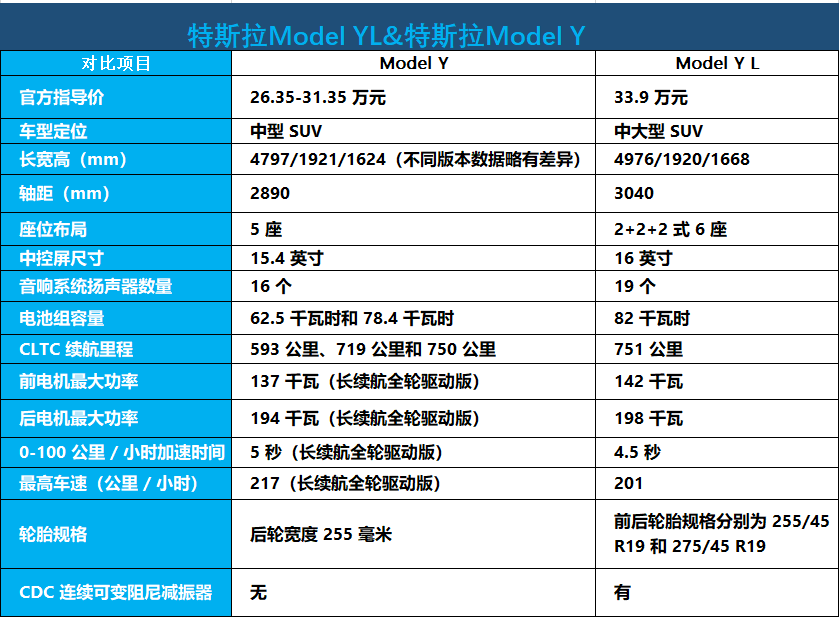 特斯拉Model YL&特斯拉Model Y

| 对比项目 | Model Y | Model Y L |
|---|---|---|
| 官方指导价 | 26.35-31.35万元 | 33.9万元 |
| 车型定位 | 中型SUV | 中大型SUV |
| 长宽高（mm） | 4797/1921/1624（不同版本数据略有差异） | 4976/1920/1668 |
| 轴距（mm） | 2890 | 3040 |
| 座位布局 | 5座 | 2+2+2式6座 |
| 中控屏尺寸 | 15.4英寸 | 16英寸 |
| 音响系统扬声器数量 | 16个 | 19个 |
| 电池组容量 | 62.5千瓦时和78.4千瓦时 | 82千瓦时 |
| CLTC续航里程 | 593公里、719公里和750公里 | 751公里 |
| 前电机最大功率 | 137千瓦（长续航全轮驱动版） | 142千瓦 |
| 后电机最大功率 | 194千瓦（长续航全轮驱动版） | 198千瓦 |
| 0-100公里/小时加速时间 | 5秒（长续航全轮驱动版） | 4.5秒 |
| 最高车速（公里/小时） | 217（长续航全轮驱动版） | 201 |
| 轮胎规格 | 后轮宽度255毫米 | 前后轮胎规格分别为255/45 R19和275/45 R19 |
| CDC连续可变阻尼减振器 | 无 | 有 |